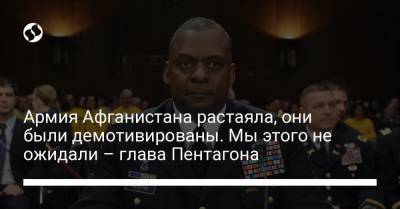 Армия Афганистана растаяла, они были демотивированы. Мы этого не ожидали – глава Пентагона